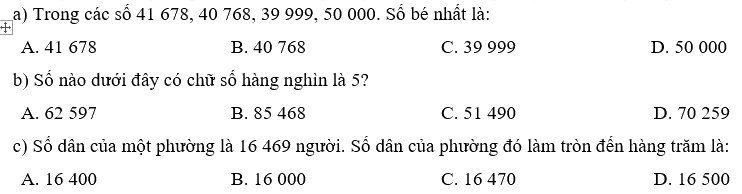 a) Trong các số 41 678, 40 768, 39 999, 50 000. Số bé nhất là:

A. 41 678 B. 40 768 C. 39 999 D. 50 000

b) Số nào dưới đây có chữ số hàng nghìn là 5?

A. 62 597 B. 85 468 C. 51 490 D. 70 259

c) Số dân của một phường là 16 469 người. Số dân của phường đó làm tròn đến hàng trăm là:

A. 16 400 B. 16 000 C. 16 470 D. 16 500